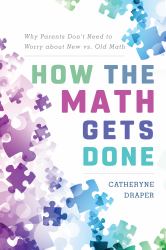 Why Parents Don't Need to Worry about New vs. Old Math

HOW THE MATH GETS DONE

CATHERYNE DRAPER